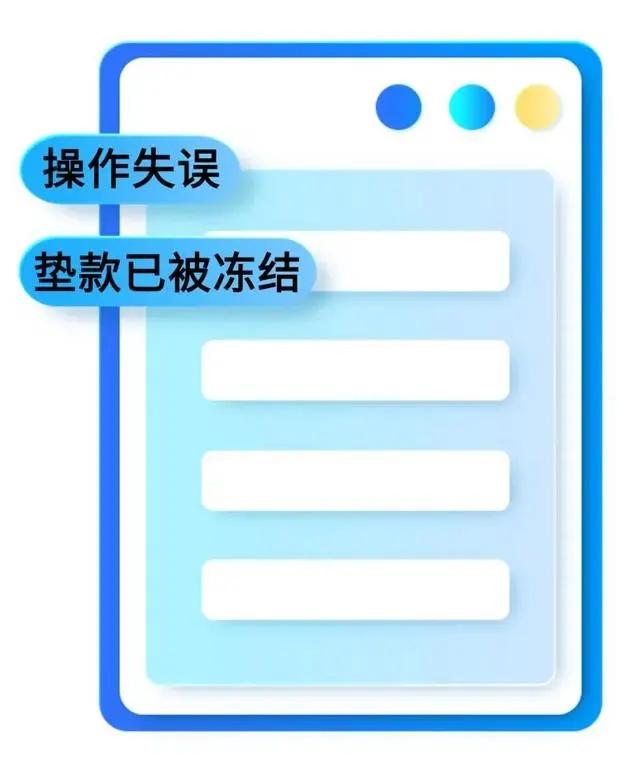 操作失误

垫款已被冻结